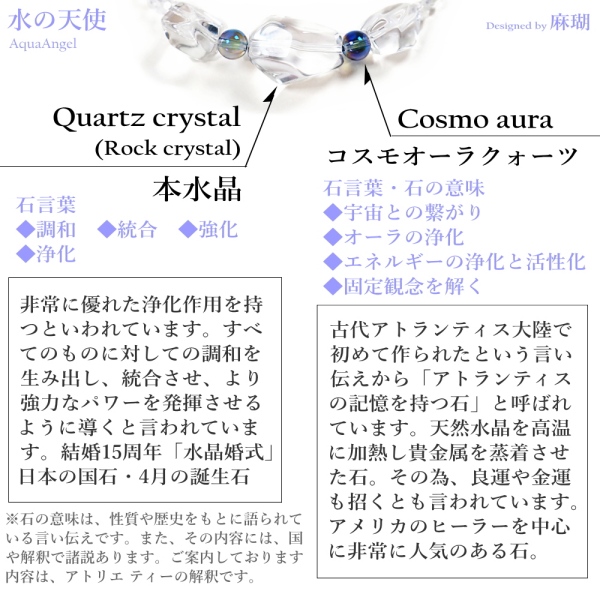 水の天使
AquaAngel

Designed by 麻瑚

Quartz crystal
(Rock crystal)

本水晶

石言葉
◆調和 ◆統合 ◆強化
◆浄化

非常に優れた浄化作用を持つといわれています。すべてのものに対しての調和を生み出し、統合させ、より強力なパワーを発揮させるように導くと言われています。結婚15周年「水晶婚式」日本の国石・4月の誕生石

※石の意味は、性質や歴史をもとに語られている言い伝えです。また、その内容には、国や解釈で諸説あります。ご案内しております内容は、アトリエ ティーの解釈です。

Cosmo aura
コスモオーラクォーツ

石言葉・石の意味
◆宇宙との繋がり
◆オーラの浄化
◆エネルギーの浄化と活性化
◆固定観念を解く

古代アトランティス大陸で初めて作られたという言い伝えから「アトランティスの記憶を持つ石」と呼ばれています。天然水晶を高温に加熱し貴金属を蒸着させた石。その為、良運や金運も招くとも言われています。アメリカのヒーラーを中心に非常に人気のある石。